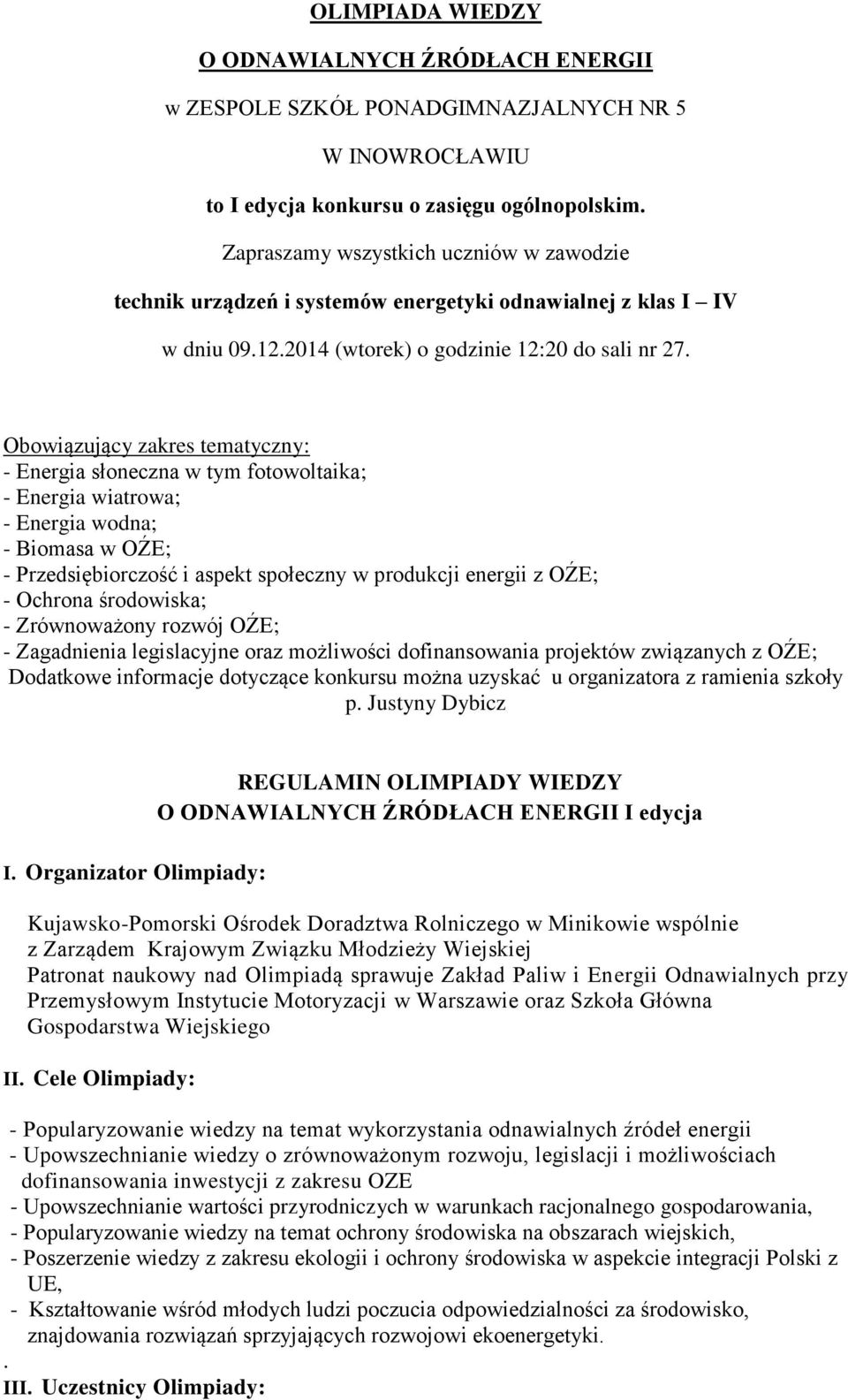 OLIMPIADA WIEDZY

O ODNAWIALNYCH ŹRÓDŁACH ENERGII

w ZESPOLE SZKÓŁ PONADGIMNAZJALNYCH NR 5

W INOWROCŁAWIU

to I edycja konkursu o zasięgu ogólnopolskim.

Zapraszamy wszystkich uczniów w zawodzie

technik urządzeń i systemów energetyki odnawialnej z klas I – IV

w dniu 09.12.2014 (wtorek) o godzinie 12:20 do sali nr 27.

Obowiązujący zakres tematyczny:
- Energia słoneczna w tym fotowoltaika;
- Energia wiatrowa;
- Energia wodna;
- Biomasa w OŹE;
- Przedsiębiorczość i aspekt społeczny w produkcji energii z OŹE;
- Ochrona środowiska;
- Zrównoważony rozwój OŹE;
- Zagadnienia legislacyjne oraz możliwości dofinansowania projektów związanych z OŹE;
Dodatkowe informacje dotyczące konkursu można uzyskać u organizatora z ramienia szkoły p. Justyny Dybicz

REGULAMIN OLIMPIADY WIEDZY
O ODNAWIALNYCH ŹRÓDŁACH ENERGII I edycja

I. Organizator Olimpiady:

Kujawsko-Pomorski Ośrodek Doradztwa Rolniczego w Minikowie wspólnie z Zarządem Krajowym Związku Młodzieży Wiejskiej
Patronat naukowy nad Olimpiadą sprawuje Zakład Paliw i Energii Odnawialnych przy Przemysłowym Instytucie Motoryzacji w Warszawie oraz Szkoła Główna Gospodarstwa Wiejskiego

II. Cele Olimpiady:

- Popularyzowanie wiedzy na temat wykorzystania odnawialnych źródeł energii
- Upowszechnianie wiedzy o zrównoważonym rozwoju, legislacji i możliwościach dofinansowania inwestycji z zakresu OZE
- Upowszechnianie wartości przyrodniczych w warunkach racjonalnego gospodarowania,
- Popularyzowanie wiedzy na temat ochrony środowiska na obszarach wiejskich,
- Poszerzenie wiedzy z zakresu ekologii i ochrony środowiska w aspekcie integracji Polski z UE,
- Kształtowanie wśród młodych ludzi poczucia odpowiedzialności za środowisko, znajdowania rozwiązań sprzyjających rozwojowi ekoenergetyki.
.
III. Uczestnicy Olimpiady: